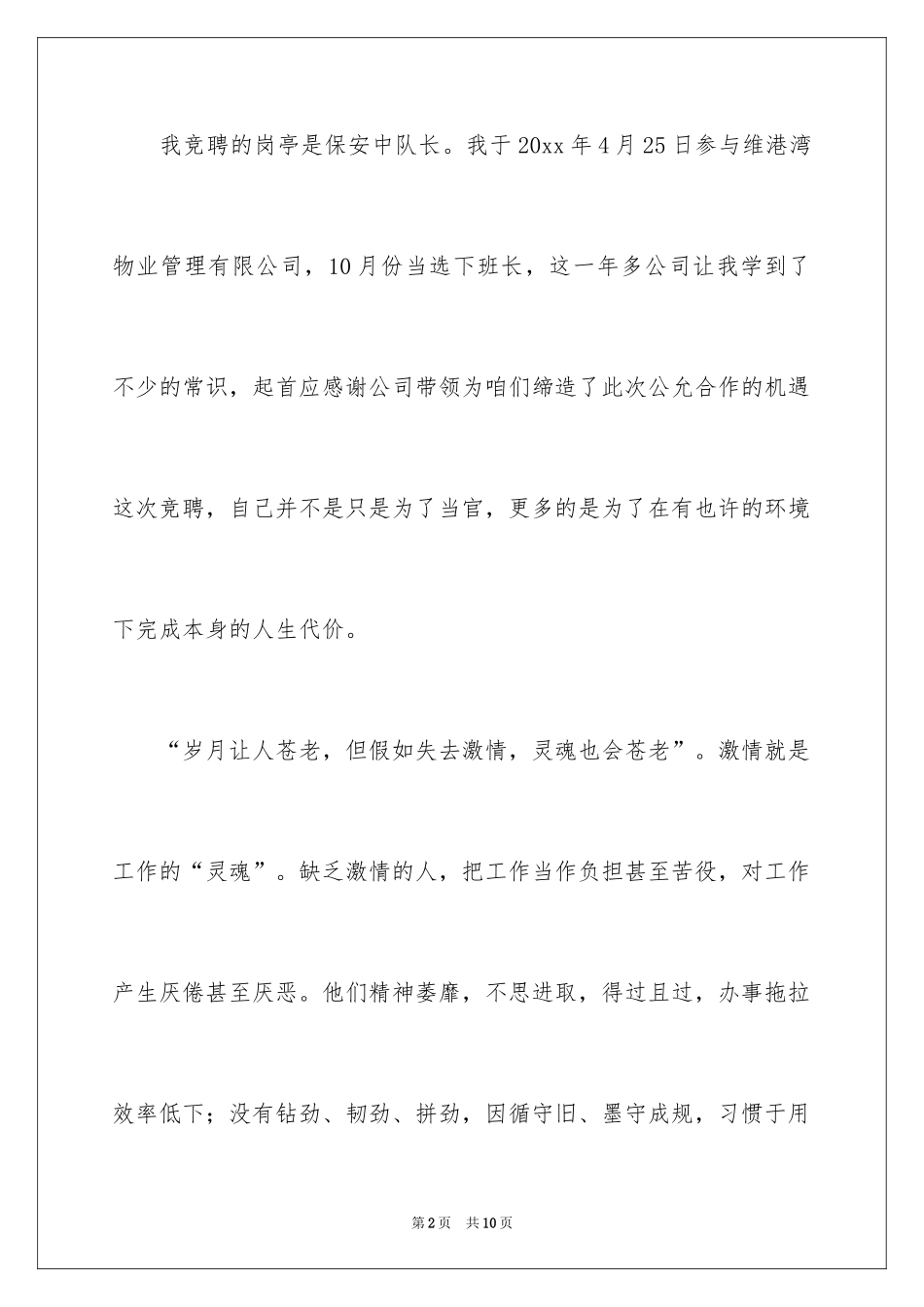 我竞聘的岗亭是保安中队长。我于20xx年4月25日参与维港湾物业管理有限公司，10月份当选下班长，这一年多公司让我学到了不少的常识，起首应感谢公司带领为咱们缔造了此次公允合作的机遇这次竞聘，自己并不是只是为了当官，更多的是为了在有也许的环境下完成本身的人生代价。

“岁月让人苍老，但假如失去激情，灵魂也会苍老”。激情就是工作的“灵魂”。缺乏激情的人，把工作当作负担甚至苦役，对工作产生厌倦甚至厌恶。他们精神萎靡，不思进取，得过且过，办事拖拉效率低下；没有钻劲、韧劲、拼劲，因循守旧、墨守成规，习惯于用

第2页 共10页